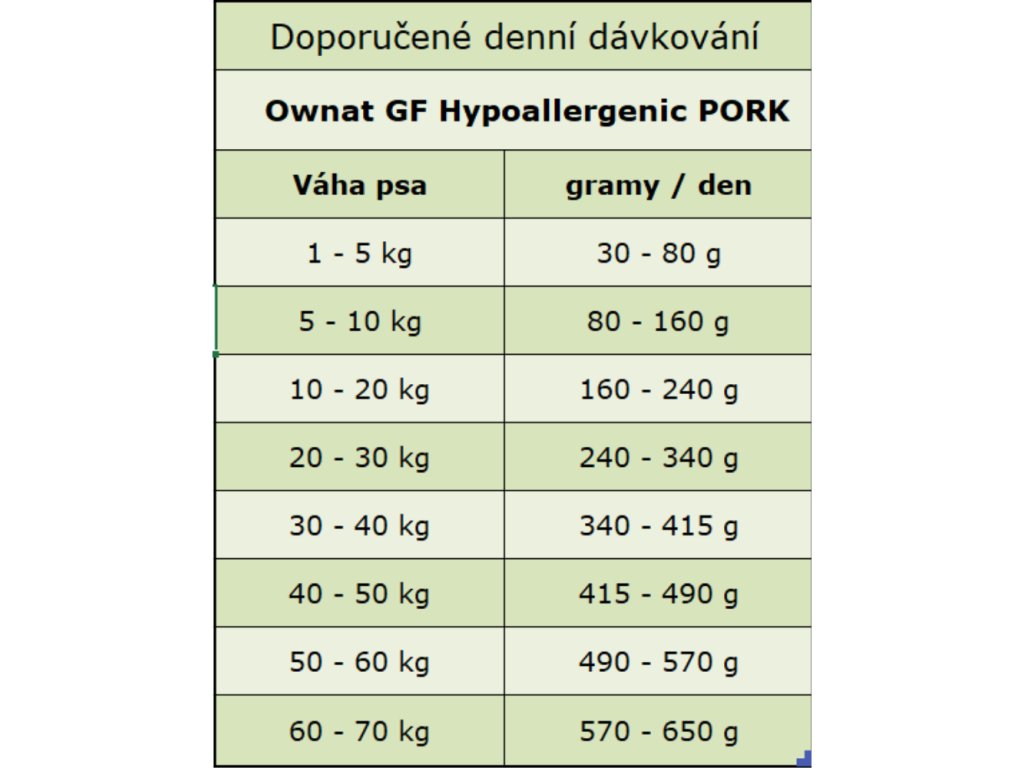 Doporučené denní dávkování

Ownat GF Hypoallergenic PORK

| Váha psa | gramy / den |
|---|---|
| 1 - 5 kg | 30 - 80 g |
| 5 - 10 kg | 80 - 160 g |
| 10 - 20 kg | 160 - 240 g |
| 20 - 30 kg | 240 - 340 g |
| 30 - 40 kg | 340 - 415 g |
| 40 - 50 kg | 415 - 490 g |
| 50 - 60 kg | 490 - 570 g |
| 60 - 70 kg | 570 - 650 g |